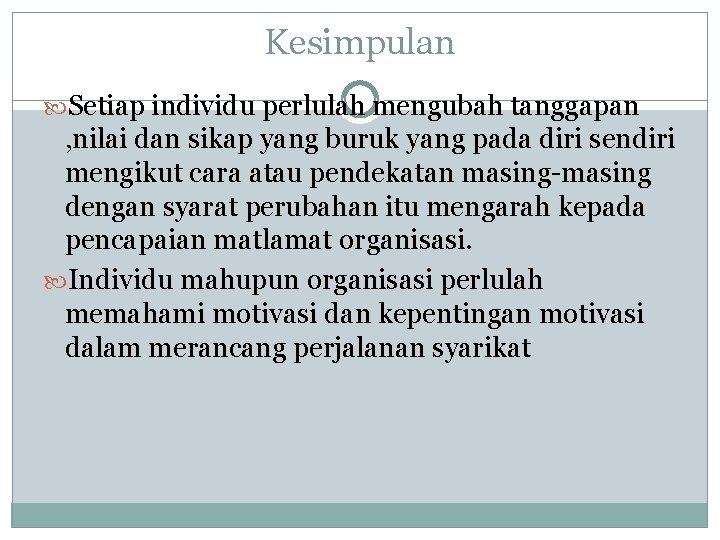 Kesimpulan

Setiap individu perlulah mengubah tanggapan ,nilai dan sikap yang buruk yang pada diri sendiri mengikut cara atau pendekatan masing-masing dengan syarat perubahan itu mengarah kepada pencapaian matlamat organisasi.

Individu mahupun organisasi perlulah memahami motivasi dan kepentingan motivasi dalam merancang perjalanan syarikat